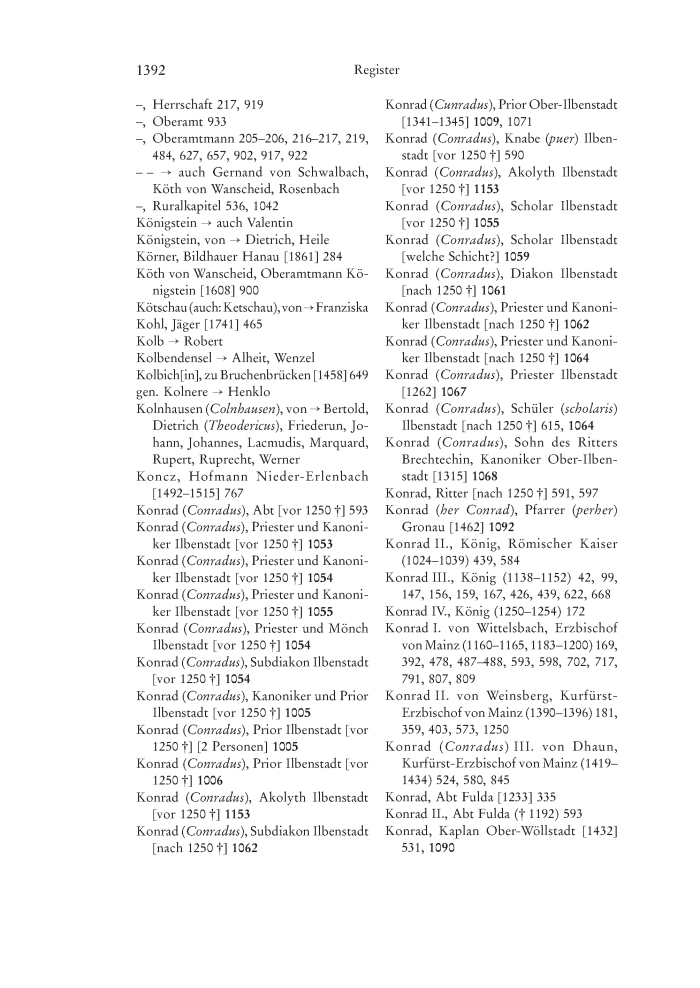 1392 Register

–, Herrschaft 217, 919
–, Oberamt 933
–, Oberamtmann 205–206, 216–217, 219, 484, 627, 657, 902, 917, 922
– – → auch Gernand von Schwalbach, Köth von Wanscheid, Rosenbach
–, Ruralkapitel 536, 1042
Königstein → auch Valentin
Königstein, von → Dietrich, Heile
Körner, Bildhauer Hanau [1861] 284
Köth von Wanscheid, Oberamtmann Königstein [1608] 900
Kötschau (auch: Ketschau), von → Franziska
Kohl, Jäger [1741] 465
Kolb → Robert
Kolbendensel → Alheit, Wenzel
Kolbich[in], zu Bruchenbrücken [1458] 649
gen. Kolnere → Henklo
Kolnhausen (Colnhausen), von → Bertold, Dietrich (Theodericus), Friederun, Johann, Johannes, Lacmudis, Marquard, Rupert, Ruprecht, Werner
Koncz, Hofmann Nieder-Erlenbach [1492–1515] 767
Konrad (Conradus), Abt [vor 1250 †] 593
Konrad (Conradus), Priester und Kanoniker Ilbenstadt [vor 1250 †] 1053
Konrad (Conradus), Priester und Kanoniker Ilbenstadt [vor 1250 †] 1054
Konrad (Conradus), Priester und Kanoniker Ilbenstadt [vor 1250 †] 1055
Konrad (Conradus), Priester und Mönch Ilbenstadt [vor 1250 †] 1054
Konrad (Conradus), Subdiakon Ilbenstadt [vor 1250 †] 1054
Konrad (Conradus), Kanoniker und Prior Ilbenstadt [vor 1250 †] 1005
Konrad (Conradus), Prior Ilbenstadt [vor 1250 †] [2 Personen] 1005
Konrad (Conradus), Prior Ilbenstadt [vor 1250 †] 1006
Konrad (Conradus), Akolyth Ilbenstadt [vor 1250 †] 1153
Konrad (Conradus), Subdiakon Ilbenstadt [nach 1250 †] 1062
Konrad (Cunradus), Prior Ober-Ilbenstadt [1341–1345] 1009, 1071
Konrad (Conradus), Knabe (puer) Ilbenstadt [vor 1250 †] 590
Konrad (Conradus), Akolyth Ilbenstadt [vor 1250 †] 1153
Konrad (Conradus), Scholar Ilbenstadt [vor 1250 †] 1055
Konrad (Conradus), Scholar Ilbenstadt [welche Schicht?] 1059
Konrad (Conradus), Diakon Ilbenstadt [nach 1250 †] 1061
Konrad (Conradus), Priester und Kanoniker Ilbenstadt [nach 1250 †] 1062
Konrad (Conradus), Priester und Kanoniker Ilbenstadt [nach 1250 †] 1064
Konrad (Conradus), Priester Ilbenstadt [1262] 1067
Konrad (Conradus), Schüler (scholaris) Ilbenstadt [nach 1250 †] 615, 1064
Konrad (Conradus), Sohn des Ritters Brechtechin, Kanoniker Ober-Ilbenstadt [1315] 1068
Konrad, Ritter [nach 1250 †] 591, 597
Konrad (her Conrad), Pfarrer (perher) Gronau [1462] 1092
Konrad II., König, Römischer Kaiser (1024–1039) 439, 584
Konrad III., König (1138–1152) 42, 99, 147, 156, 159, 167, 426, 439, 622, 668
Konrad IV., König (1250–1254) 172
Konrad I. von Wittelsbach, Erzbischof von Mainz (1160–1165, 1183–1200) 169, 392, 478, 487–488, 593, 598, 702, 717, 791, 807, 809
Konrad II. von Weinsberg, Kurfürst-Erzbischof von Mainz (1390–1396) 181, 359, 403, 573, 1250
Konrad (Conradus) III. von Dhaun, Kurfürst-Erzbischof von Mainz (1419–1434) 524, 580, 845
Konrad, Abt Fulda [1233] 335
Konrad II., Abt Fulda († 1192) 593
Konrad, Kaplan Ober-Wöllstadt [1432] 531, 1090